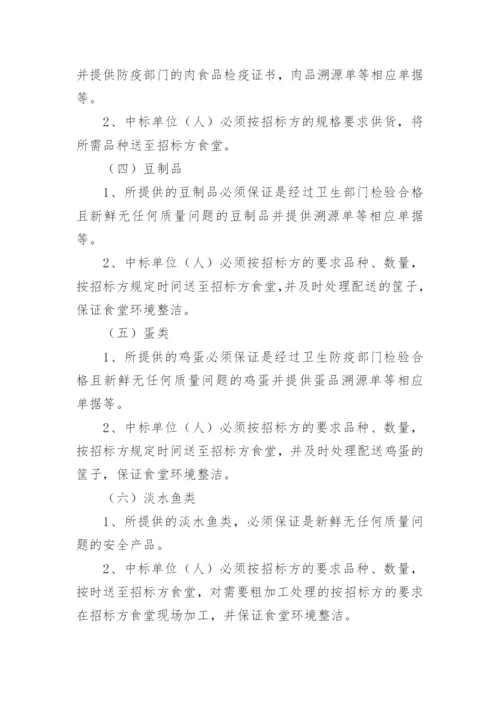 并提供防疫部门的肉食品检疫证书，肉品溯源单等相应单据等。

2、中标单位（人）必须按招标方的规格要求供货，将所需品种送至招标方食堂。

（四）豆制品

1、所提供的豆制品必须保证是经过卫生部门检验合格且新鲜无任何质量问题的豆制品并提供溯源单等相应单据等。

2、中标单位（人）必须按招标方的要求品种、数量，按招标方规定时间送至招标方食堂,并及时处理配送的筐子，保证食堂环境整洁。

（五）蛋类

1、所提供的鸡蛋必须保证是经过卫生防疫部门检验合格且新鲜无任何质量问题的鸡蛋并提供蛋品溯源单等相应单据等。

2、中标单位（人）必须按招标方的要求品种、数量，按招标方规定时间送至招标方食堂，并及时处理配送鸡蛋的筐子，保证食堂环境整洁。

（六）淡水鱼类

1、所提供的淡水鱼类，必须保证是新鲜无任何质量问题的安全产品。

2、中标单位（人）必须按招标方的要求品种、数量，按时送至招标方食堂，对需要粗加工处理的按招标方的要求在招标方食堂现场加工，并保证食堂环境整洁。